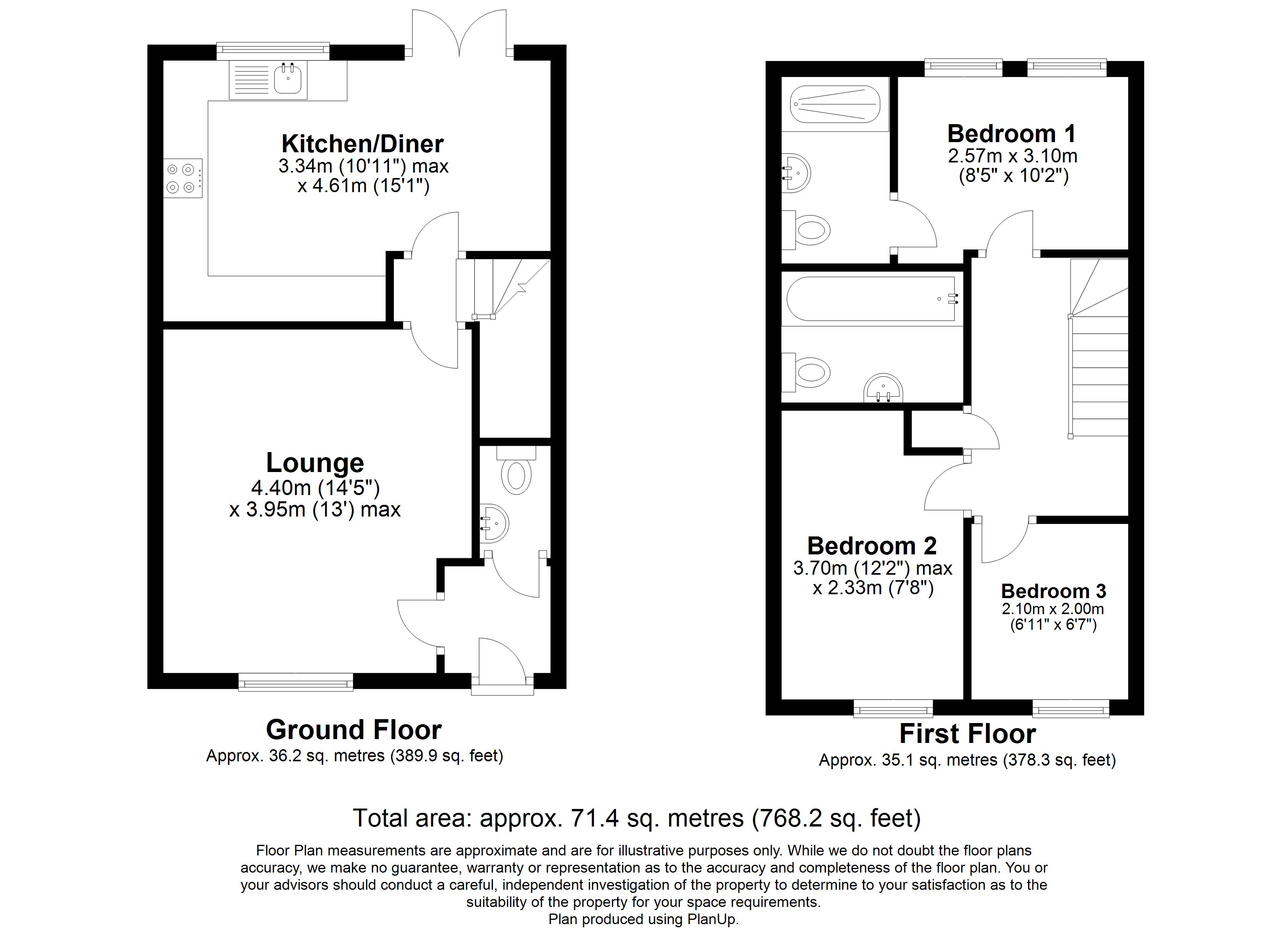 Kitchen/Diner
3.34m (10'11") max
x 4.61m (15'1")

Lounge
4.40m (14'5")
x 3.95m (13') max

Ground Floor
Approx. 36.2 sq. metres (389.9 sq. feet)

Bedroom 1
2.57m x 3.10m
(8'5" x 10'2")

Bedroom 2
3.70m (12'2") max
x 2.33m (7'8")

Bedroom 3
2.10m x 2.00m
(6'11" x 6'7")

First Floor
Approx. 35.1 sq. metres (378.3 sq. feet)

Total area: approx. 71.4 sq. metres (768.2 sq. feet)

Floor Plan measurements are approximate and are for illustrative purposes only. While we do not doubt the floor plans accuracy, we make no guarantee, warranty or representation as to the accuracy and completeness of the floor plan. You or your advisors should conduct a careful, independent investigation of the property to determine to your satisfaction as to the suitability of the property for your space requirements.
Plan produced using PlanUp.